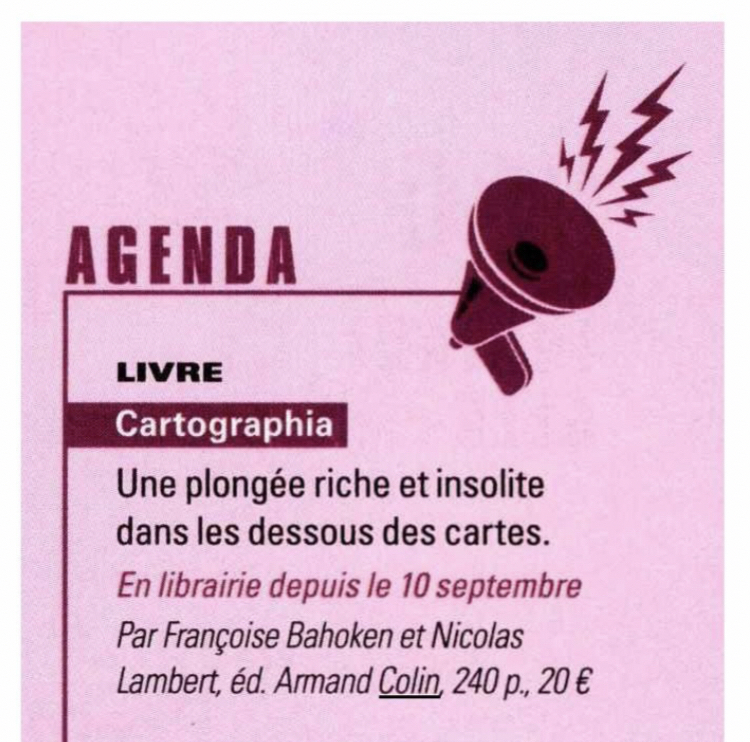 AGENDA

LIVRE

Cartographia

Une plongée riche et insolite dans les dessous des cartes.

En librairie depuis le 10 septembre

Par Françoise Bahoken et Nicolas Lambert, éd. Armand Colin, 240 p., 20 €